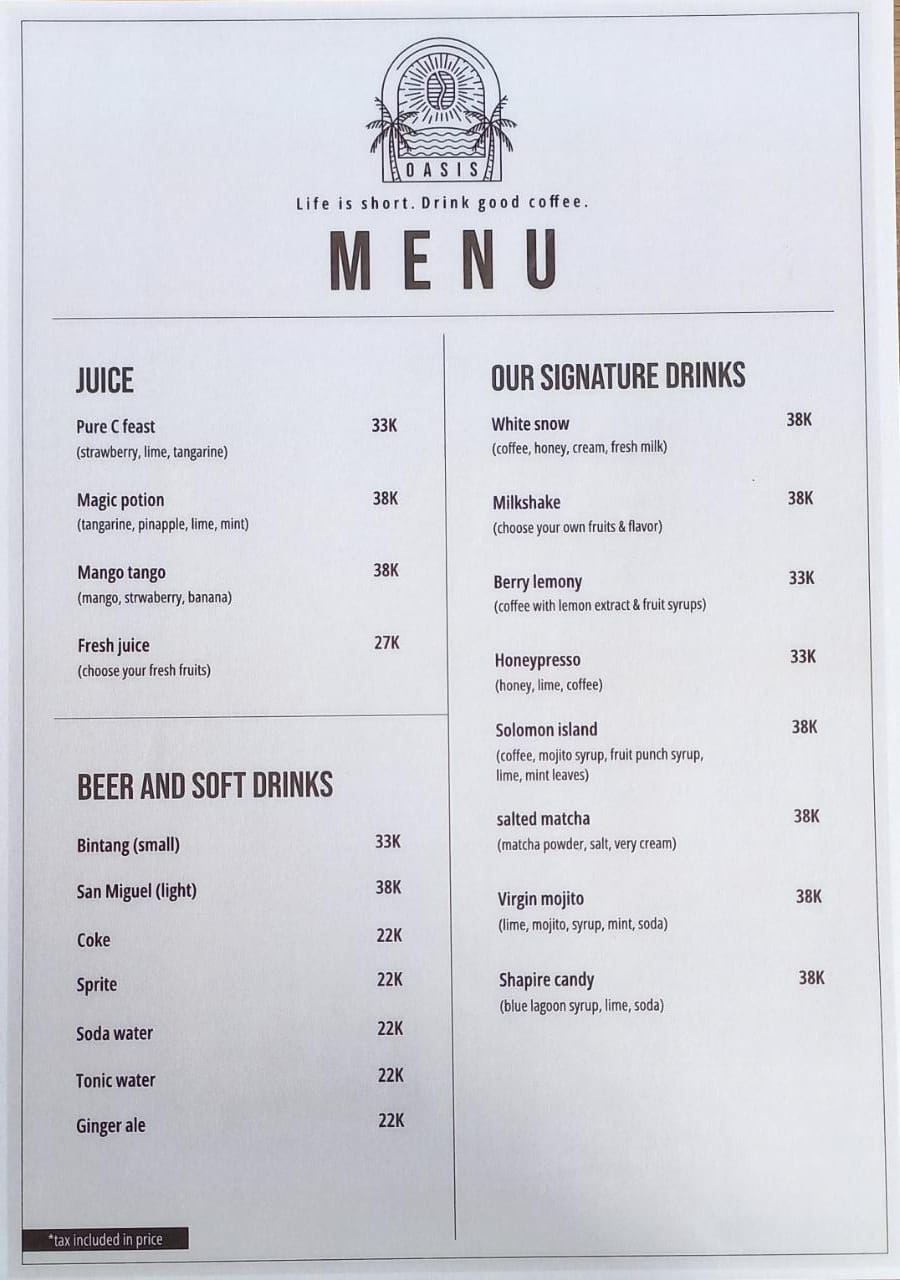 OASIS

Life is short. Drink good coffee.

MENU

JUICE

Pure C feast 33K
(strawberry, lime, tangarine)

Magic potion 38K
(tangarine, pinapple, lime, mint)

Mango tango 38K
(mango, strwaberry, banana)

Fresh juice 27K
(choose your fresh fruits)

BEER AND SOFT DRINKS

Bintang (small) 33K

San Miguel (light) 38K

Coke 22K

Sprite 22K

Soda water 22K

Tonic water 22K

Ginger ale 22K

*tax included in price

OUR SIGNATURE DRINKS

White snow 38K
(coffee, honey, cream, fresh milk)

Milkshake 38K
(choose your own fruits & flavor)

Berry lemony 33K
(coffee with lemon extract & fruit syrups)

Honeypresso 33K
(honey, lime, coffee)

Solomon island 38K
(coffee, mojito syrup, fruit punch syrup, lime, mint leaves)

salted matcha 38K
(matcha powder, salt, very cream)

Virgin mojito 38K
(lime, mojito, syrup, mint, soda)

Shapire candy 38K
(blue lagoon syrup, lime, soda)